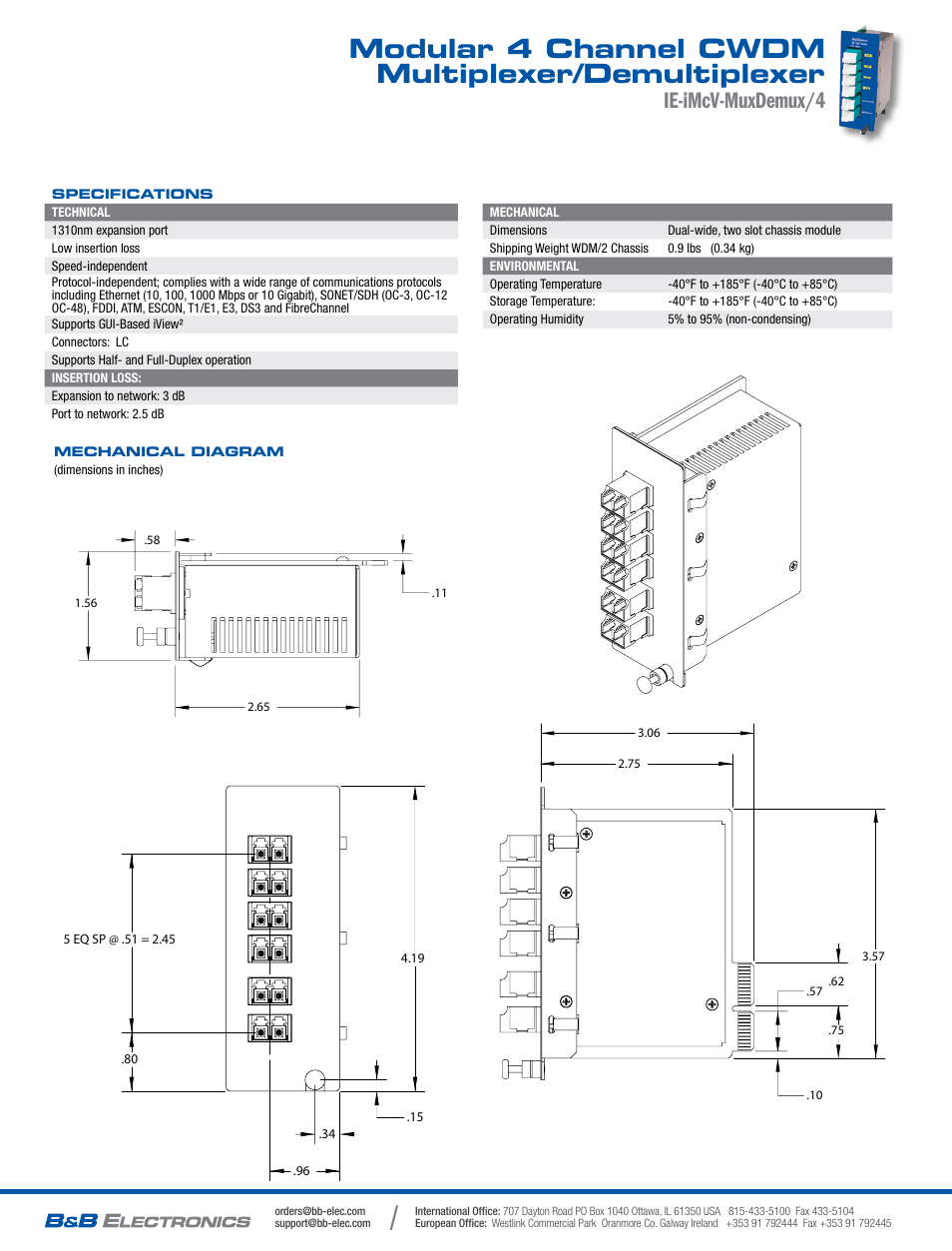 Modular 4 Channel CWDM Multiplexer/Demultiplexer
IE-iMcV-MuxDemux/4

SPECIFICATIONS

| TECHNICAL |
|---|
| 1310nm expansion port |
| Low insertion loss |
| Speed-independent |
| Protocol-independent; complies with a wide range of communications protocols including Ethernet (10, 100, 1000 Mbps or 10 Gigabit), SONET/SDH (OC-3, OC-12 OC-48), FDDI, ATM, ESCON, T1/E1, E3, DS3 and FibreChannel |
| Supports GUI-Based iView² |
| Connectors: LC |
| Supports Half- and Full-Duplex operation |
| INSERTION LOSS: |
| Expansion to network: 3 dB |
| Port to network: 2.5 dB |

| MECHANICAL | |
|---|---|
| Dimensions | Dual-wide, two slot chassis module |
| Shipping Weight WDM/2 Chassis | 0.9 lbs (0.34 kg) |
| ENVIRONMENTAL | |
| Operating Temperature | -40°F to +185°F (-40°C to +85°C) |
| Storage Temperature: | -40°F to +185°F (-40°C to +85°C) |
| Operating Humidity | 5% to 95% (non-condensing) |

MECHANICAL DIAGRAM
(dimensions in inches)

.58
1.56
.11
2.65
3.06
2.75
5 EQ SP @ .51 = 2.45
4.19
.80
.15
.34
.96
3.57
.62
.57
.75
.10

B&B ELECTRONICS
orders@bb-elec.com
support@bb-elec.com
International Office: 707 Dayton Road PO Box 1040 Ottawa, IL 61350 USA 815-433-5100 Fax 433-5104
European Office: Westlink Commercial Park Oranmore Co. Galway Ireland +353 91 792444 Fax +353 91 792445